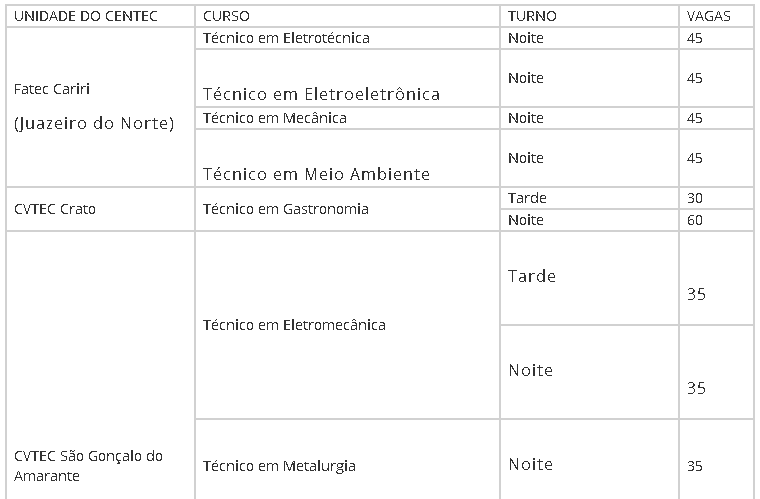 | UNIDADE DO CENTEC | CURSO | TURNO | VAGAS |
|---|---|---|---|
| Fatec Cariri (Juazeiro do Norte) | Técnico em Eletrotécnica | Noite | 45 |
| | Técnico em Eletroeletrônica | Noite | 45 |
| | Técnico em Mecânica | Noite | 45 |
| | Técnico em Meio Ambiente | Noite | 45 |
| CVTEC Crato | Técnico em Gastronomia | Tarde | 30 |
| | | Noite | 60 |
| CVTEC São Gonçalo do Amarante | Técnico em Eletromecânica | Tarde | 35 |
| | | Noite | 35 |
| | Técnico em Metalurgia | Noite | 35 |